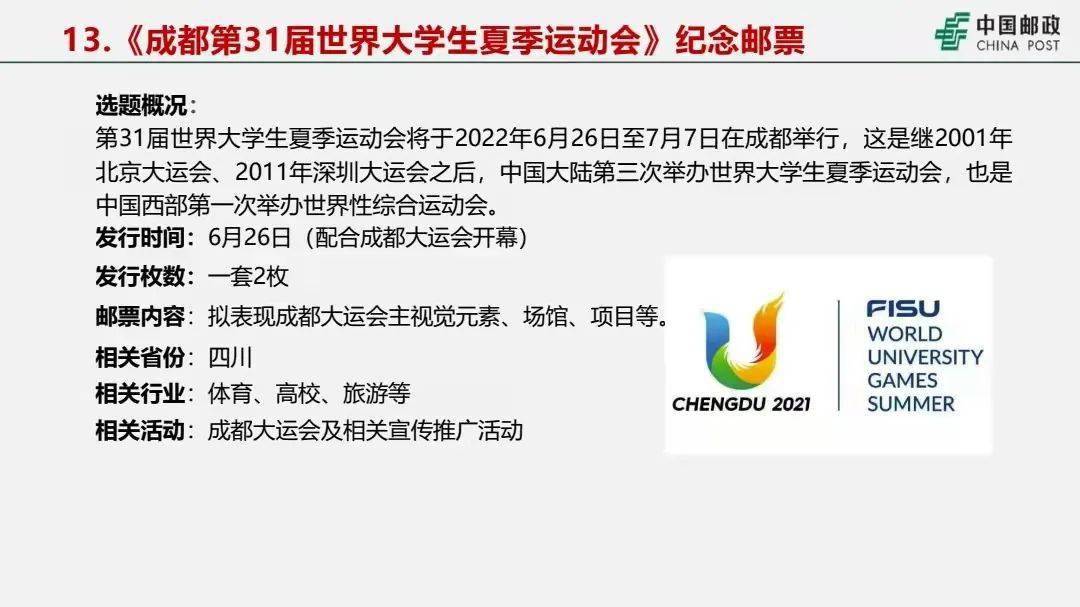 13.《成都第31届世界大学生夏季运动会》纪念邮票

中国邮政
CHINA POST

选题概况：
第31届世界大学生夏季运动会将于2022年6月26日至7月7日在成都举行，这是继2001年北京大运会、2011年深圳大运会之后，中国大陆第三次举办世界大学生夏季运动会，也是中国西部第一次举办世界性综合运动会。
发行时间：6月26日（配合成都大运会开幕）
发行枚数：一套2枚
邮票内容：拟表现成都大运会主视觉元素、场馆、项目等。
相关省份：四川
相关行业：体育、高校、旅游等
相关活动：成都大运会及相关宣传推广活动

CHENGDU 2021
FISU
WORLD
UNIVERSITY
GAMES
SUMMER